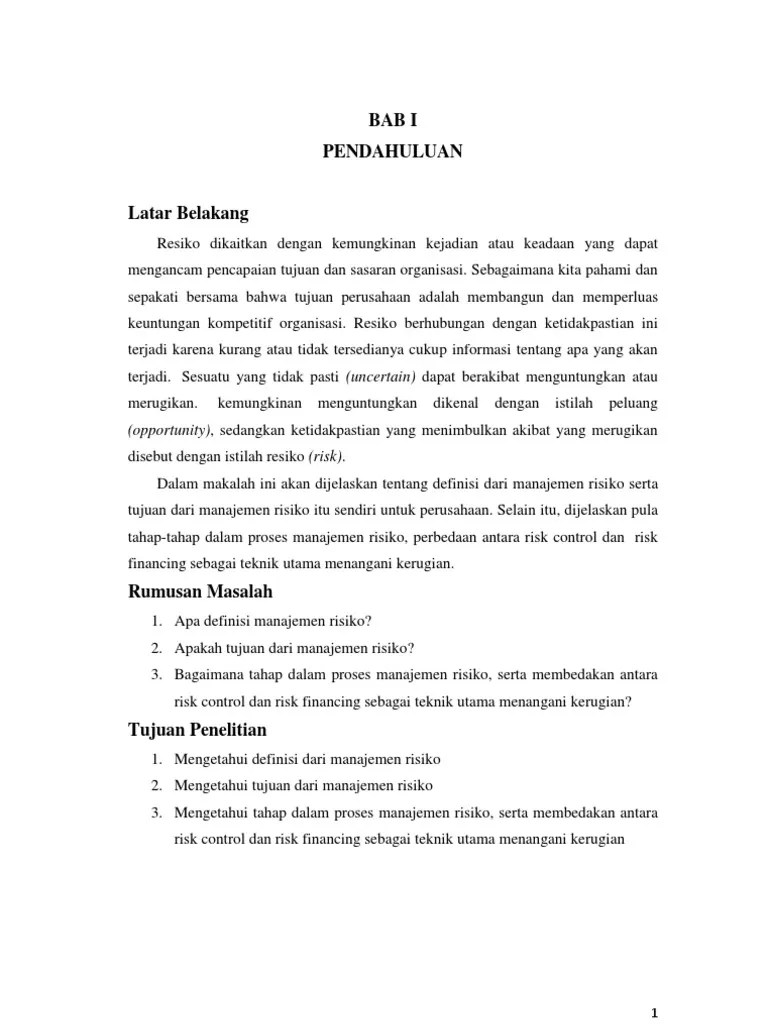 BAB I
PENDAHULUAN

Latar Belakang

Resiko dikaitkan dengan kemungkinan kejadian atau keadaan yang dapat mengancam pencapaian tujuan dan sasaran organisasi. Sebagaimana kita pahami dan sepakati bersama bahwa tujuan perusahaan adalah membangun dan memperluas keuntungan kompetitif organisasi. Resiko berhubungan dengan ketidakpastian ini terjadi karena kurang atau tidak tersedianya cukup informasi tentang apa yang akan terjadi. Sesuatu yang tidak pasti (uncertain) dapat berakibat menguntungkan atau merugikan. kemungkinan menguntungkan dikenal dengan istilah peluang (opportunity), sedangkan ketidakpastian yang menimbulkan akibat yang merugikan disebut dengan istilah resiko (risk).

Dalam makalah ini akan dijelaskan tentang definisi dari manajemen risiko serta tujuan dari manajemen risiko itu sendiri untuk perusahaan. Selain itu, dijelaskan pula tahap-tahap dalam proses manajemen risiko, perbedaan antara risk control dan risk financing sebagai teknik utama menangani kerugian.

Rumusan Masalah

1. Apa definisi manajemen risiko?
2. Apakah tujuan dari manajemen risiko?
3. Bagaimana tahap dalam proses manajemen risiko, serta membedakan antara risk control dan risk financing sebagai teknik utama menangani kerugian?

Tujuan Penelitian

1. Mengetahui definisi dari manajemen risiko
2. Mengetahui tujuan dari manajemen risiko
3. Mengetahui tahap dalam proses manajemen risiko, serta membedakan antara risk control dan risk financing sebagai teknik utama menangani kerugian

1